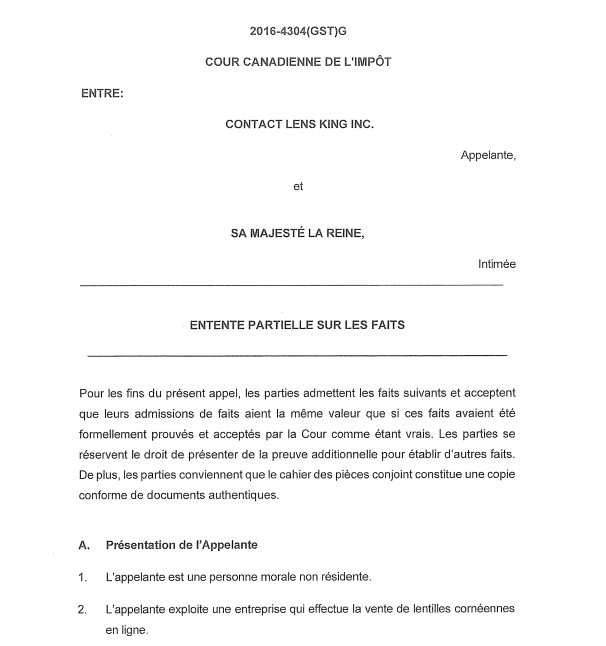 2016-4304(GST)G

COUR CANADIENNE DE L'IMPÔT

ENTRE:

CONTACT LENS KING INC.

Appelante,

et

SA MAJESTÉ LA REINE,

Intimée

ENTENTE PARTIELLE SUR LES FAITS

Pour les fins du présent appel, les parties admettent les faits suivants et acceptent que leurs admissions de faits aient la même valeur que si ces faits avaient été formellement prouvés et acceptés par la Cour comme étant vrais. Les parties se réservent le droit de présenter de la preuve additionnelle pour établir d'autres faits. De plus, les parties conviennent que le cahier des pièces conjoint constitue une copie conforme de documents authentiques.

A. Présentation de l'Appelante

1. L'appelante est une personne morale non résidente.

2. L'appelante exploite une entreprise qui effectue la vente de lentilles cornéennes en ligne.